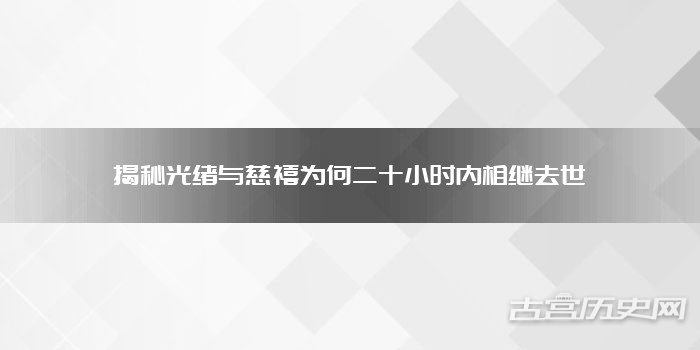 揭秘光绪与慈禧为何二十小时内相继去世

古宫历史网